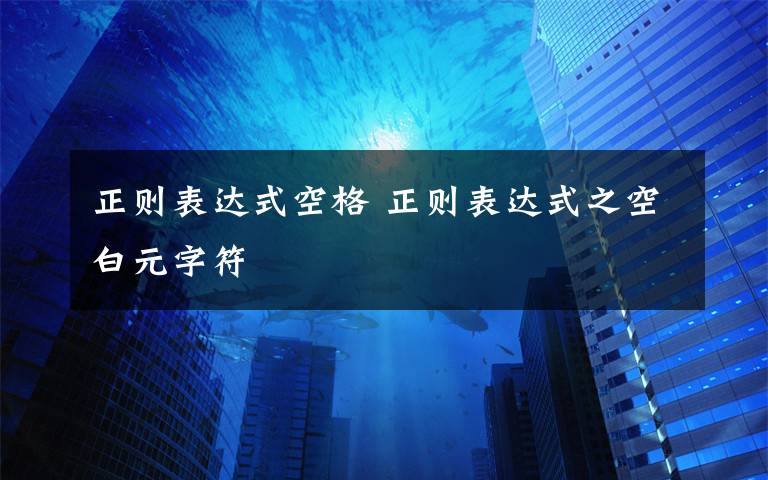 正则表达式空格 正则表达式之空白元字符